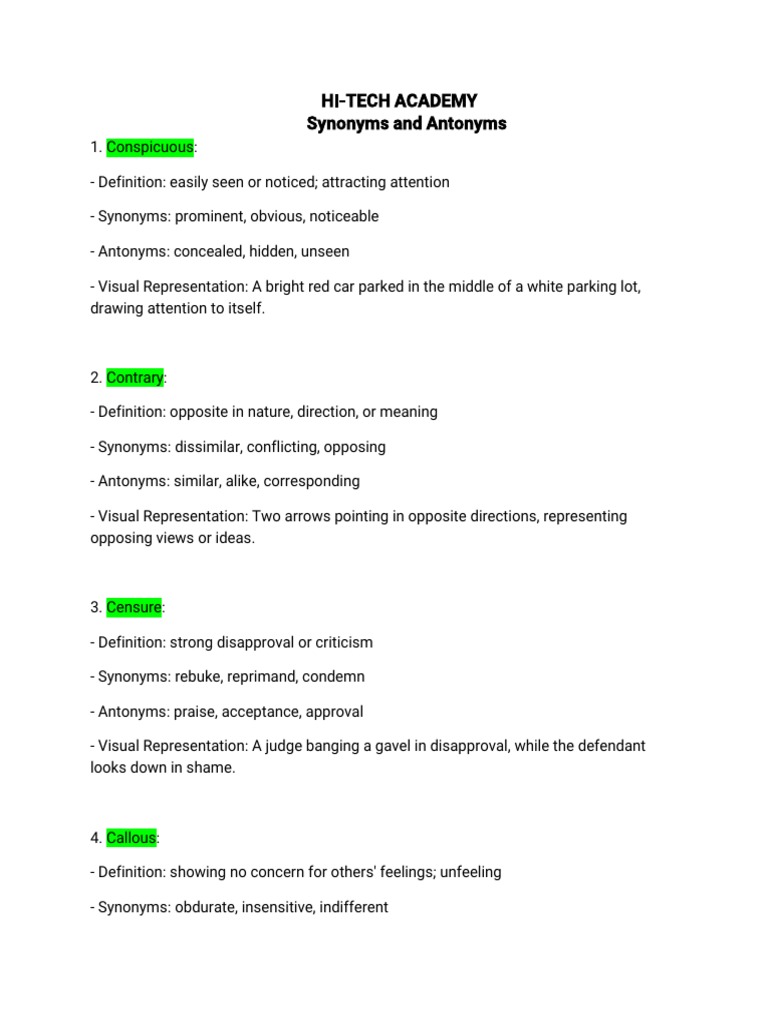 HI-TECH ACADEMY
Synonyms and Antonyms

1. Conspicuous:

- Definition: easily seen or noticed; attracting attention

- Synonyms: prominent, obvious, noticeable

- Antonyms: concealed, hidden, unseen

- Visual Representation: A bright red car parked in the middle of a white parking lot, drawing attention to itself.

2. Contrary:

- Definition: opposite in nature, direction, or meaning

- Synonyms: dissimilar, conflicting, opposing

- Antonyms: similar, alike, corresponding

- Visual Representation: Two arrows pointing in opposite directions, representing opposing views or ideas.

3. Censure:

- Definition: strong disapproval or criticism

- Synonyms: rebuke, reprimand, condemn

- Antonyms: praise, acceptance, approval

- Visual Representation: A judge banging a gavel in disapproval, while the defendant looks down in shame.

4. Callous:

- Definition: showing no concern for others' feelings; unfeeling

- Synonyms: obdurate, insensitive, indifferent